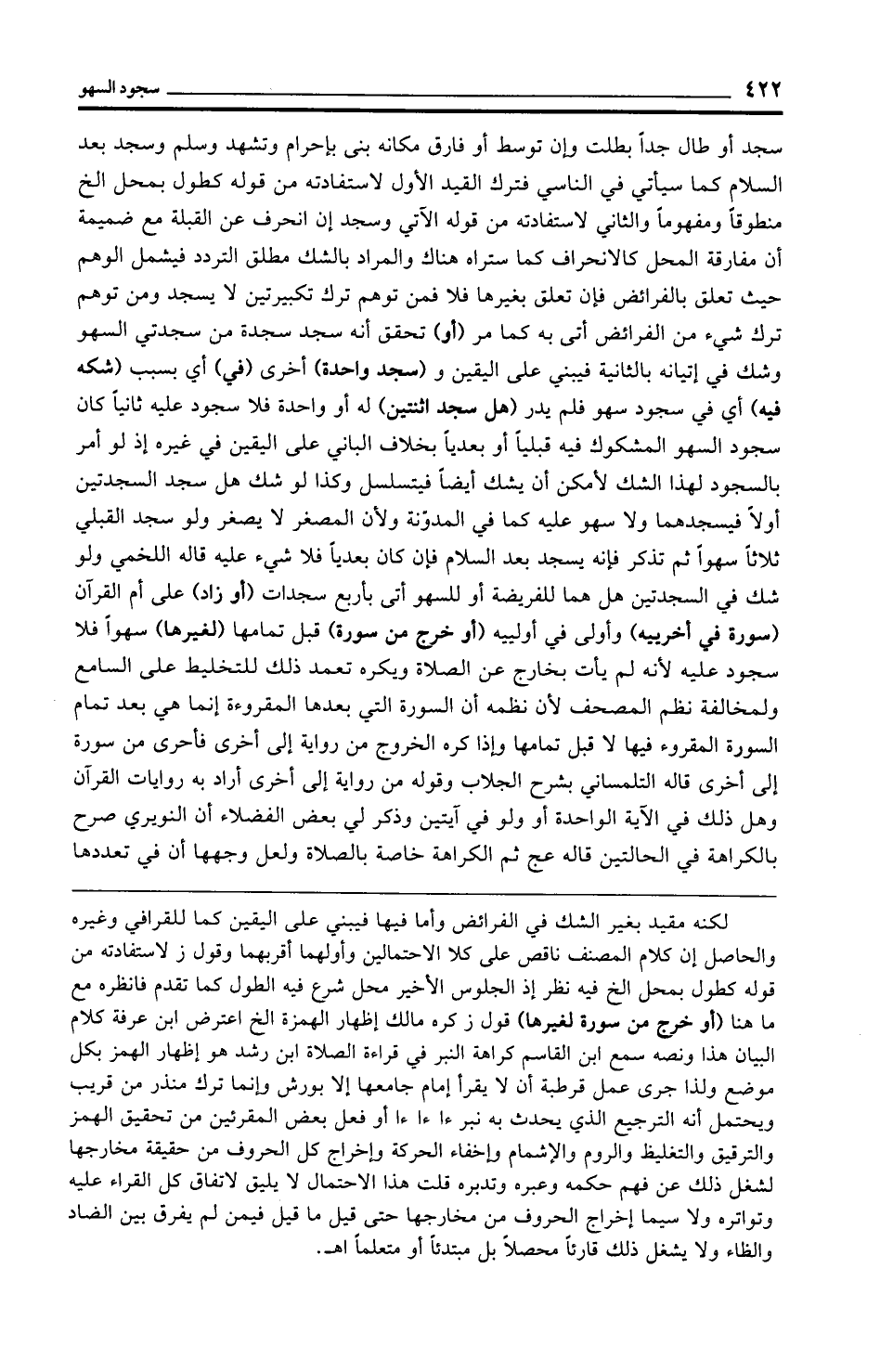 ٤٢٢ سجود السهو

سجد أو طال جداً بطلت وإن توسط أو فارق مكانه بنى بإحرام وتشهد وسلم وسجد بعد السلام كما سيأتي في الناسي فترك القيد الأول لاستفادته من قوله كطول بمحل الخ منطوقاً ومفهوماً والثاني لاستفادته من قوله الآتي وسجد إن انحرف عن القبلة مع ضميمة أن مفارقة المحل كالانحراف كما ستراه هناك والمراد بالشك مطلق التردد فيشمل الوهم حيث تعلق بالفرائض فإن تعلق بغيرها فلا فمن توهم ترك تكبيرتين لا يسجد ومن توهم ترك شيء من الفرائض أتى به كما مر (أو) تحقق أنه سجد سجدة من سجدتي السهو وشك في إتيانه بالثانية فيبني على اليقين و (سجد واحدة) أخرى (في) أي بسبب (شكه فيه) أي في سجود سهو فلم يدر (هل سجد اثنتين) له أو واحدة فلا سجود عليه ثانياً كان سجود السهو المشكوك فيه قبلياً أو بعدياً بخلاف الباني على اليقين في غيره إذ لو أمر بالسجود لهذا الشك لأمكن أن يشك أيضاً فيتسلسل وكذا لو شك هل سجد السجدتين أولاً فيسجدهما ولا سهو عليه كما في المدوّنة ولأن المصغر لا يصغر ولو سجد القبلي ثلاثاً سهواً ثم تذكر فإنه يسجد بعد السلام فإن كان بعدياً فلا شيء عليه قاله اللخمي ولو شك في السجدتين هل هما للفريضة أو للسهو أتى بأربع سجدات (أو زاد) على أم القرآن (سورة في أخرييه) وأولى في أولييه (أو خرج من سورة) قبل تمامها (لغيرها) سهواً فلا سجود عليه لأنه لم يأت بخارج عن الصلاة ويكره تعمد ذلك للتخليط على السامع ولمخالفة نظم المصحف لأن نظمه أن السورة التي بعدها المقروءة إنما هي بعد تمام السورة المقروء فيها لا قبل تمامها وإذا كره الخروج من رواية إلى أخرى فأحرى من سورة إلى أخرى قاله التلمساني بشرح الجلاب وقوله من رواية إلى أخرى أراد به روايات القرآن وهل ذلك في الآية الواحدة أو ولو في آيتين وذكر لي بعض الفضلاء أن النويري صرح بالكراهة في الحالتين قاله عج ثم الكراهة خاصة بالصلاة ولعل وجهها أن في تعددها

لكنه مقيد بغير الشك في الفرائض وأما فيها فيبني على اليقين كما للقرافي وغيره والحاصل إن كلام المصنف ناقص على كلا الاحتمالين وأولهما أقربهما وقول ز لاستفادته من قوله كطول بمحل الخ فيه نظر إذ الجلوس الأخير محل شرع فيه الطول كما تقدم فانظره مع ما هنا (أو خرج من سورة لغيرها) قول ز كره مالك إظهار الهمزة الخ اعترض ابن عرفة كلام البيان هذا ونصه سمع ابن القاسم كراهة النبر في قراءة الصلاة ابن رشد هو إظهار الهمز بكل موضع ولذا جرى عمل قرطبة أن لا يقرأ إمام جامعها إلا بورش وإنما ترك منذر من قريب ويحتمل أنه الترجيع الذي يحدث به نبر ءا ءا ءا أو فعل بعض المقرئين من تحقيق الهمز والترقيق والتغليظ والروم والإشمام وإخفاء الحركة وإخراج كل الحروف من حقيقة مخارجها لشغل ذلك عن فهم حكمه وعبره وتدبره قلت هذا الاحتمال لا يليق لاتفاق كل القراء عليه وتواتره ولا سيما إخراج الحروف من مخارجها حتى قيل ما قيل فيمن لم يفرق بين الضاد والظاء ولا يشغل ذلك قارئاً محصلاً بل مبتدئاً أو متعلماً اهـ.